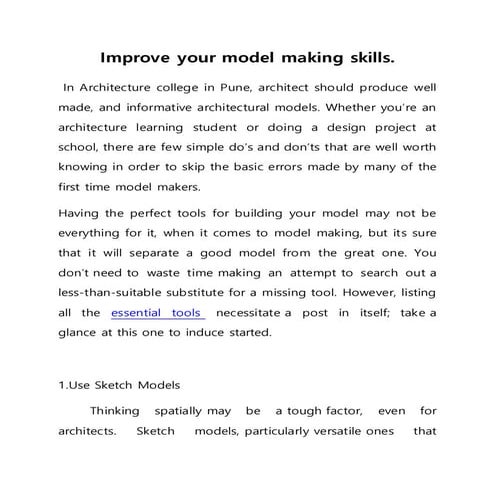 Improve your model making skills.

In Architecture college in Pune, architect should produce well made, and informative architectural models. Whether you're an architecture learning student or doing a design project at school, there are few simple do's and don'ts that are well worth knowing in order to skip the basic errors made by many of the first time model makers.

Having the perfect tools for building your model may not be everything for it, when it comes to model making, but its sure that it will separate a good model from the great one. You don't need to waste time making an attempt to search out a less-than-suitable substitute for a missing tool. However, listing all the essential tools necessitate a post in itself; take a glance at this one to induce started.

1.Use Sketch Models

Thinking spatially may be a tough factor, even for architects. Sketch models, particularly versatile ones that